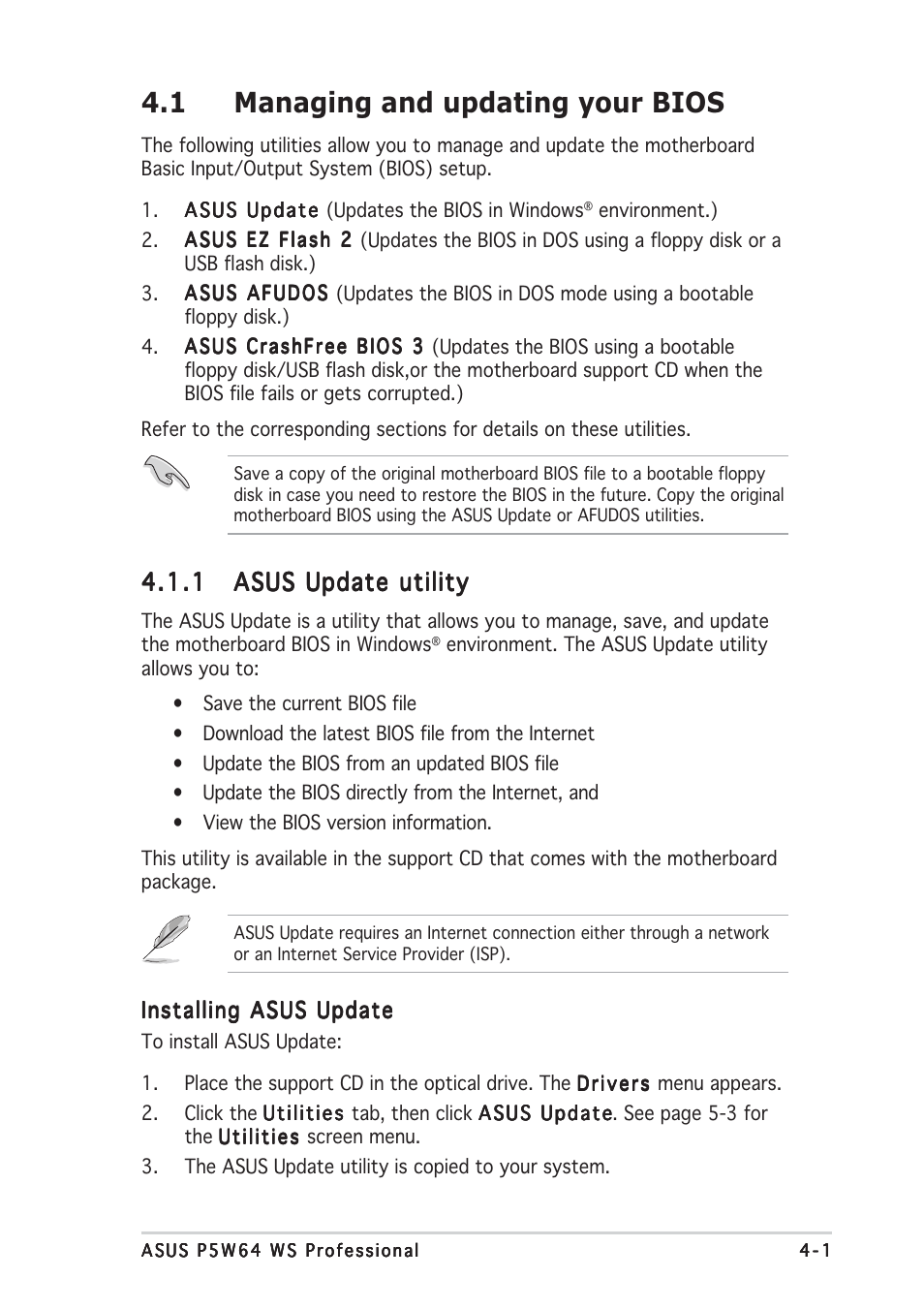 4.1 Managing and updating your BIOS

The following utilities allow you to manage and update the motherboard Basic Input/Output System (BIOS) setup.

1. ASUS Update (Updates the BIOS in Windows® environment.)
2. ASUS EZ Flash 2 (Updates the BIOS in DOS using a floppy disk or a USB flash disk.)
3. ASUS AFUDOS (Updates the BIOS in DOS mode using a bootable floppy disk.)
4. ASUS CrashFree BIOS 3 (Updates the BIOS using a bootable floppy disk/USB flash disk,or the motherboard support CD when the BIOS file fails or gets corrupted.)

Refer to the corresponding sections for details on these utilities.

Save a copy of the original motherboard BIOS file to a bootable floppy disk in case you need to restore the BIOS in the future. Copy the original motherboard BIOS using the ASUS Update or AFUDOS utilities.

4.1.1 ASUS Update utility

The ASUS Update is a utility that allows you to manage, save, and update the motherboard BIOS in Windows® environment. The ASUS Update utility allows you to:

• Save the current BIOS file
• Download the latest BIOS file from the Internet
• Update the BIOS from an updated BIOS file
• Update the BIOS directly from the Internet, and
• View the BIOS version information.

This utility is available in the support CD that comes with the motherboard package.

ASUS Update requires an Internet connection either through a network or an Internet Service Provider (ISP).

Installing ASUS Update

To install ASUS Update:

1. Place the support CD in the optical drive. The Drivers menu appears.
2. Click the Utilities tab, then click ASUS Update. See page 5-3 for the Utilities screen menu.
3. The ASUS Update utility is copied to your system.

ASUS P5W64 WS Professional 4-1